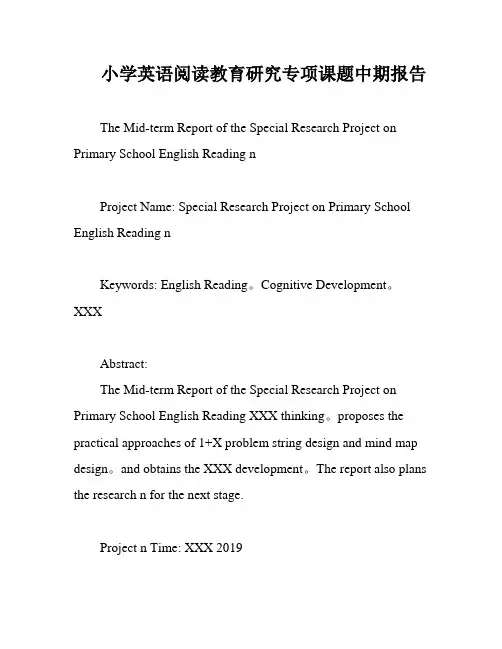 小学英语阅读教育研究专项课题中期报告

The Mid-term Report of the Special Research Project on Primary School English Reading n

Project Name: Special Research Project on Primary School English Reading n

Keywords: English Reading。Cognitive Development。XXX

Abstract:

The Mid-term Report of the Special Research Project on Primary School English Reading XXX thinking。proposes the practical approaches of 1+X problem string design and mind map design。and obtains the XXX development。The report also plans the research n for the next stage.

Project n Time: XXX 2019